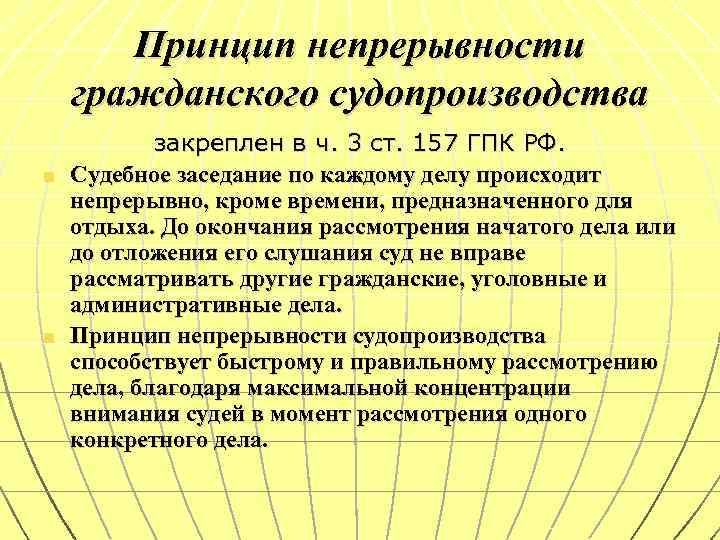 Принцип непрерывности гражданского судопроизводства

закреплен в ч. 3 ст. 157 ГПК РФ.

Судебное заседание по каждому делу происходит непрерывно, кроме времени, предназначенного для отдыха. До окончания рассмотрения начатого дела или до отложения его слушания суд не вправе рассматривать другие гражданские, уголовные и административные дела.

Принцип непрерывности судопроизводства способствует быстрому и правильному рассмотрению дела, благодаря максимальной концентрации внимания судей в момент рассмотрения одного конкретного дела.